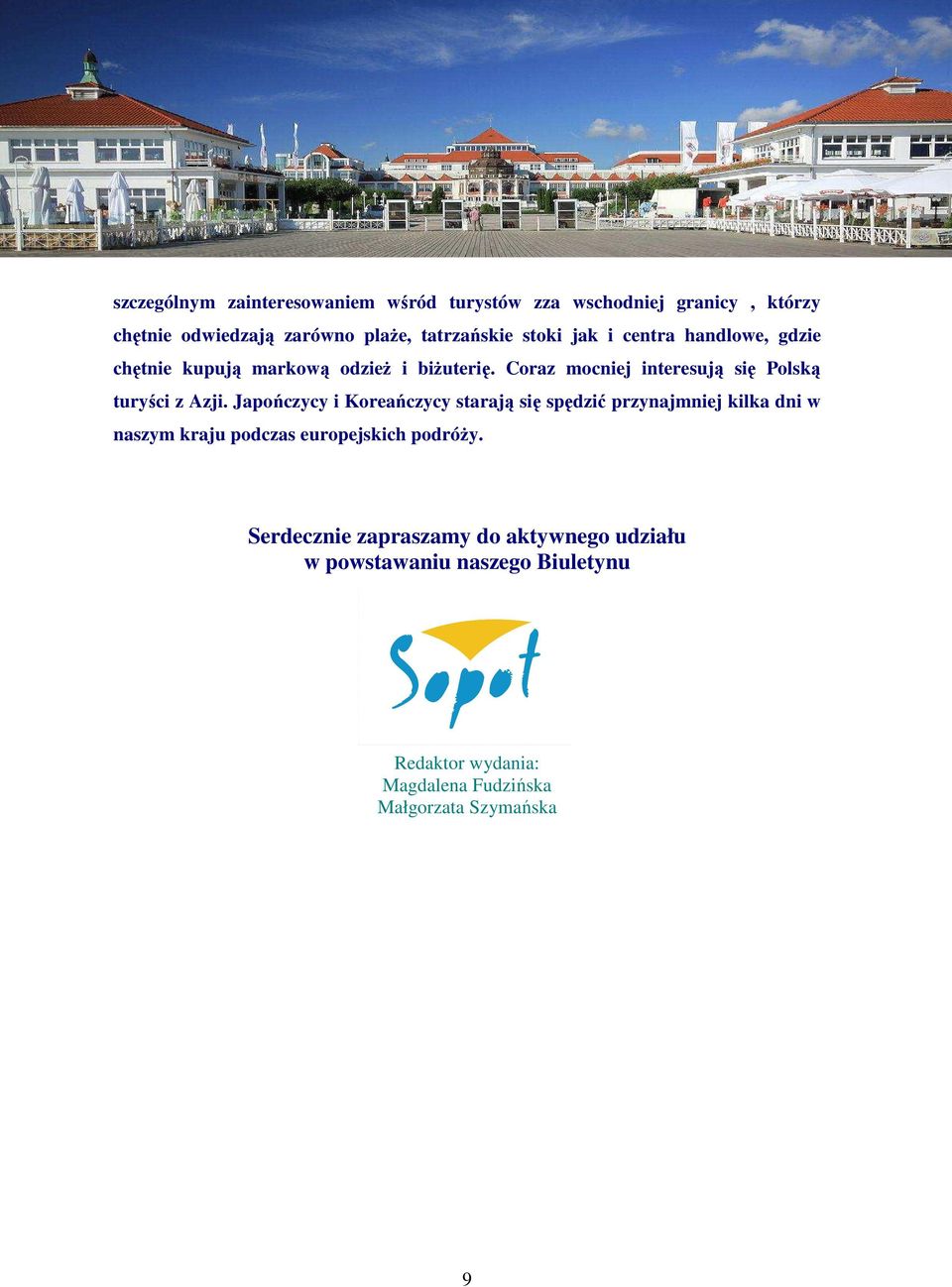 szczególnym zainteresowaniem wśród turystów zza wschodniej granicy , którzy chętnie odwiedzają zarówno plaże, tatrzańskie stoki jak i centra handlowe, gdzie chętnie kupują markową odzież i biżuterię. Coraz mocniej interesują się Polską turyści z Azji. Japończycy i Koreańczycy starają się spędzić przynajmniej kilka dni w naszym kraju podczas europejskich podróży.

Serdecznie zapraszamy do aktywnego udziału w powstawaniu naszego Biuletynu

Sopot

Redaktor wydania:
Magdalena Fudzińska
Małgorzata Szymańska

9